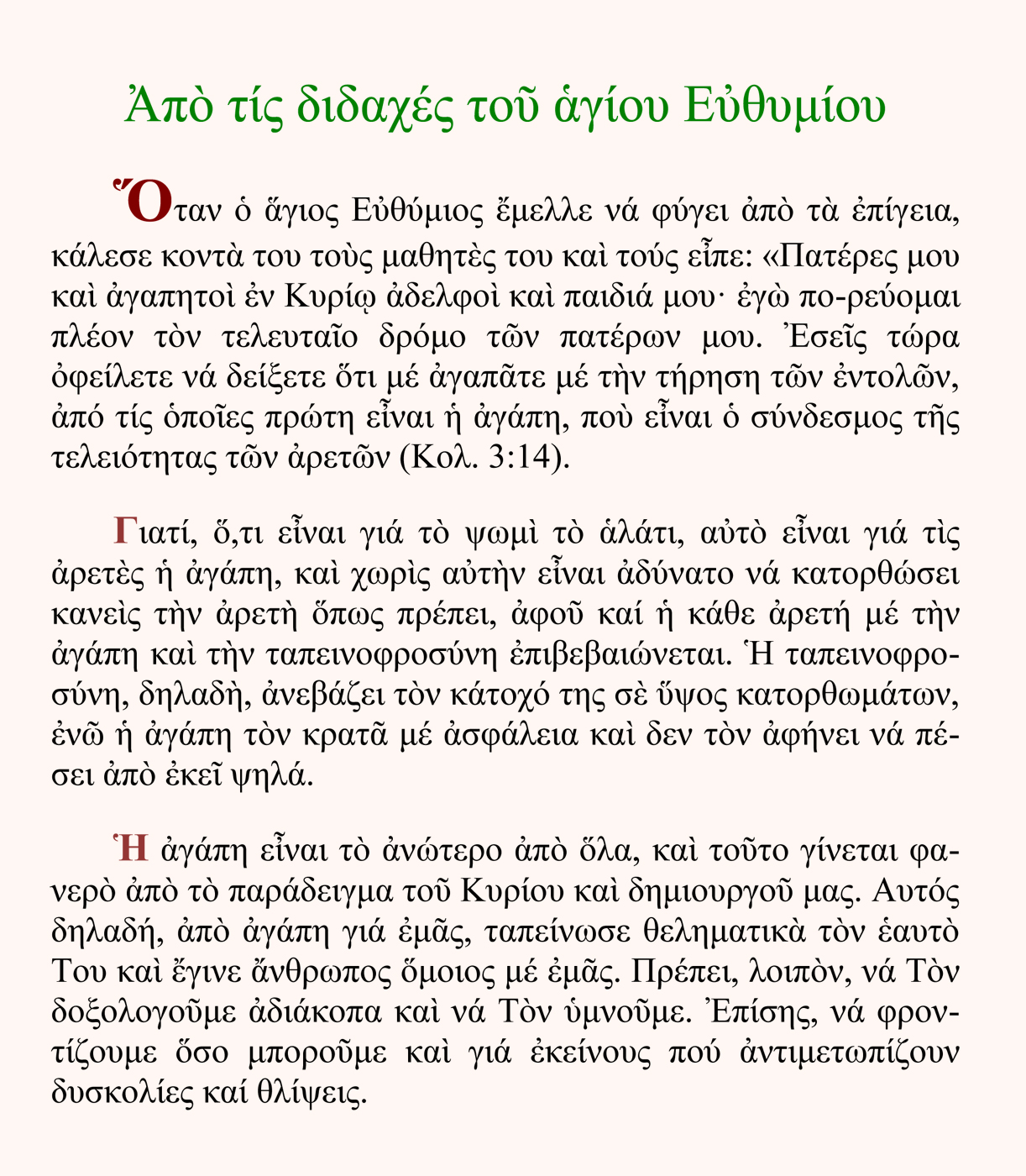 Ἀπὸ τίς διδαχές τοῦ ἁγίου Εὐθυμίου

Ὅταν ὁ ἅγιος Εὐθύμιος ἔμελλε νά φύγει ἀπὸ τὰ ἐπίγεια, κάλεσε κοντὰ του τοὺς μαθητὲς του καὶ τούς εἶπε: «Πατέρες μου καὶ ἀγαπητοὶ ἐν Κυρίῳ ἀδελφοὶ καὶ παιδιά μου· ἐγὼ πο-ρεύομαι πλέον τὸν τελευταῖο δρόμο τῶν πατέρων μου. Ἐσεῖς τώρα ὀφείλετε νά δείξετε ὅτι μέ ἀγαπᾶτε μέ τὴν τήρηση τῶν ἐντολῶν, ἀπό τίς ὁποῖες πρώτη εἶναι ἡ ἀγάπη, ποὺ εἶναι ὁ σύνδεσμος τῆς τελειότητας τῶν ἀρετῶν (Κολ. 3:14).

Γιατί, ὅ,τι εἶναι γιά τὸ ψωμὶ τὸ ἁλάτι, αὐτὸ εἶναι γιά τὶς ἀρετὲς ἡ ἀγάπη, καὶ χωρὶς αὐτὴν εἶναι ἀδύνατο νά κατορθώσει κανεὶς τὴν ἀρετὴ ὅπως πρέπει, ἀφοῦ καί ἡ κάθε ἀρετή μέ τὴν ἀγάπη καὶ τὴν ταπεινοφροσύνη ἐπιβεβαιώνεται. Ἡ ταπεινοφροσύνη, δηλαδὴ, ἀνεβάζει τὸν κάτοχό της σὲ ὕψος κατορθωμάτων, ἐνῶ ἡ ἀγάπη τὸν κρατᾶ μέ ἀσφάλεια καὶ δεν τὸν ἀφήνει νά πέσει ἀπὸ ἐκεῖ ψηλά.

Ἡ ἀγάπη εἶναι τὸ ἀνώτερο ἀπὸ ὅλα, καὶ τοῦτο γίνεται φανερὸ ἀπὸ τὸ παράδειγμα τοῦ Κυρίου καὶ δημιουργοῦ μας. Αυτός δηλαδή, ἀπὸ ἀγάπη γιά ἐμᾶς, ταπείνωσε θεληματικὰ τὸν ἑαυτὸ Του καὶ ἔγινε ἄνθρωπος ὅμοιος μέ ἐμᾶς. Πρέπει, λοιπὸν, νά Τὸν δοξολογοῦμε ἀδιάκοπα καὶ νά Τὸν ὑμνοῦμε. Ἐπίσης, νά φροντίζουμε ὅσο μποροῦμε καὶ γιά ἐκείνους πού ἀντιμετωπίζουν δυσκολίες καί θλίψεις.